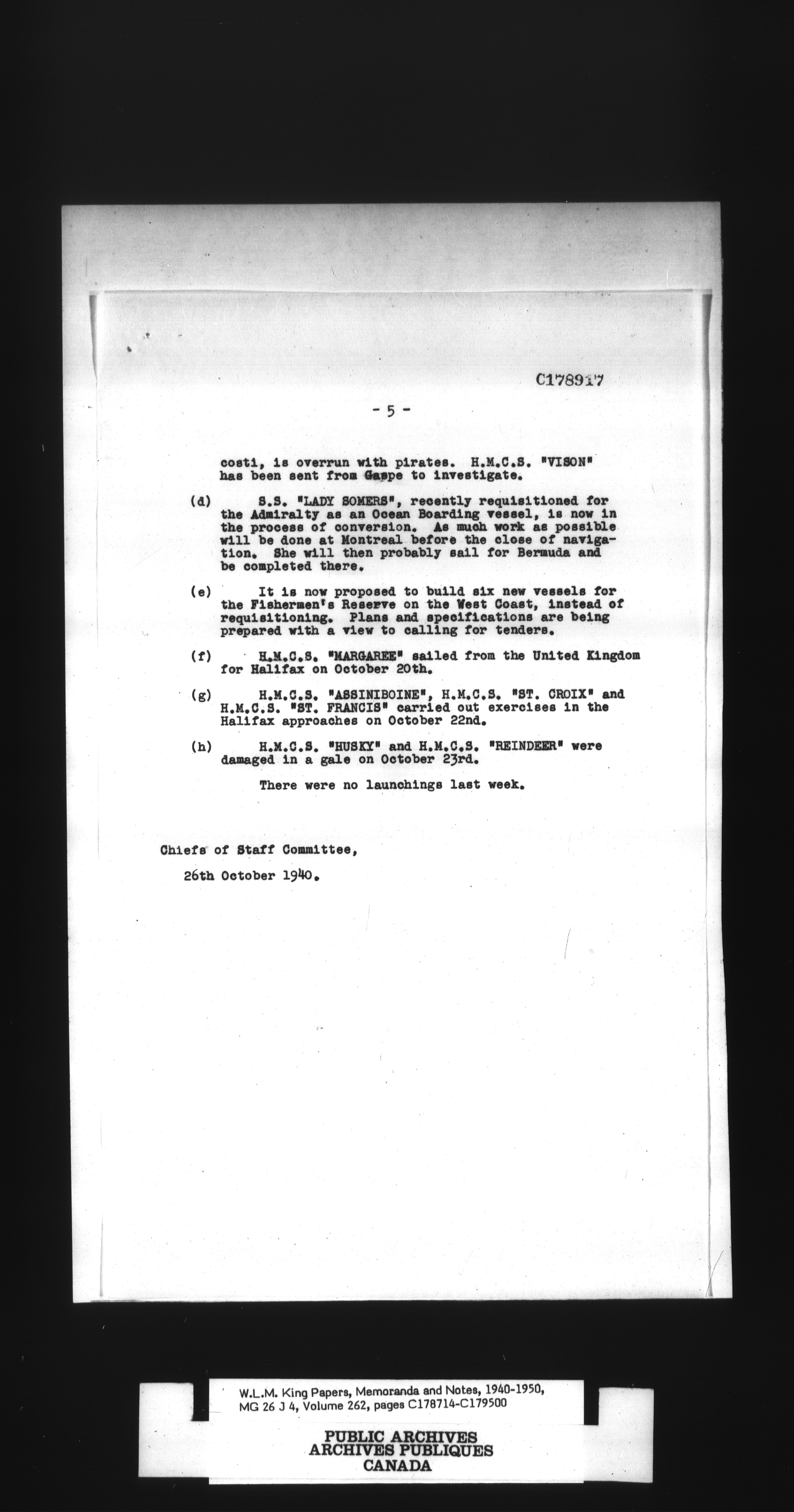 C178917

- 5 -

costi, is overrun with pirates. H.M.C.S. "VISON" has been sent from Gaspe to investigate.

(d) S.S. "LADY SOMERS", recently requisitioned for the Admiralty as an Ocean Boarding vessel, is now in the process of conversion. As much work as possible will be done at Montreal before the close of navigation. She will then probably sail for Bermuda and be completed there.

(e) It is now proposed to build six new vessels for the Fishermen's Reserve on the West Coast, instead of requisitioning. Plans and specifications are being prepared with a view to calling for tenders.

(f) H.M.C.S. "MARGAREE" sailed from the United Kingdom for Halifax on October 20th.

(g) H.M.C.S. "ASSINIBOINE", H.M.C.S. "ST. CROIX" and H.M.C.S. "ST. FRANCIS" carried out exercises in the Halifax approaches on October 22nd.

(h) H.M.C.S. "HUSKY" and H.M.C.S. "REINDEER" were damaged in a gale on October 23rd.

There were no launchings last week.

Chiefs of Staff Committee,

26th October 1940.

W.L.M. King Papers, Memoranda and Notes, 1940-1950, MG 26 J 4, Volume 262, pages C178714-C179500

PUBLIC ARCHIVES
ARCHIVES PUBLIQUES
CANADA